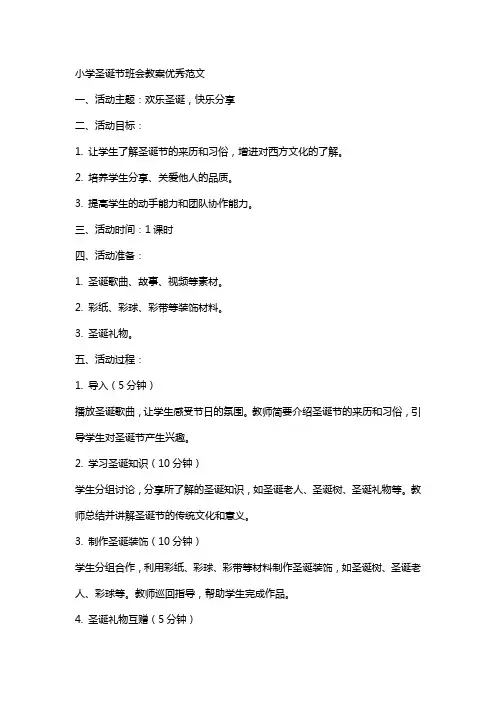 小学圣诞节班会教案优秀范文

一、活动主题：欢乐圣诞，快乐分享

二、活动目标：

1. 让学生了解圣诞节的来历和习俗，增进对西方文化的了解。

2. 培养学生分享、关爱他人的品质。

3. 提高学生的动手能力和团队协作能力。

三、活动时间：1 课时

四、活动准备：

1. 圣诞歌曲、故事、视频等素材。

2. 彩纸、彩球、彩带等装饰材料。

3. 圣诞礼物。

五、活动过程：

1. 导入（5 分钟）

播放圣诞歌曲，让学生感受节日的氛围。教师简要介绍圣诞节的来历和习俗，引导学生对圣诞节产生兴趣。

2. 学习圣诞知识（10 分钟）

学生分组讨论，分享所了解的圣诞知识，如圣诞老人、圣诞树、圣诞礼物等。教师总结并讲解圣诞节的传统文化和意义。

3. 制作圣诞装饰（10 分钟）

学生分组合作，利用彩纸、彩球、彩带等材料制作圣诞装饰，如圣诞树、圣诞老人、彩球等。教师巡回指导，帮助学生完成作品。

4. 圣诞礼物互赠（5 分钟）